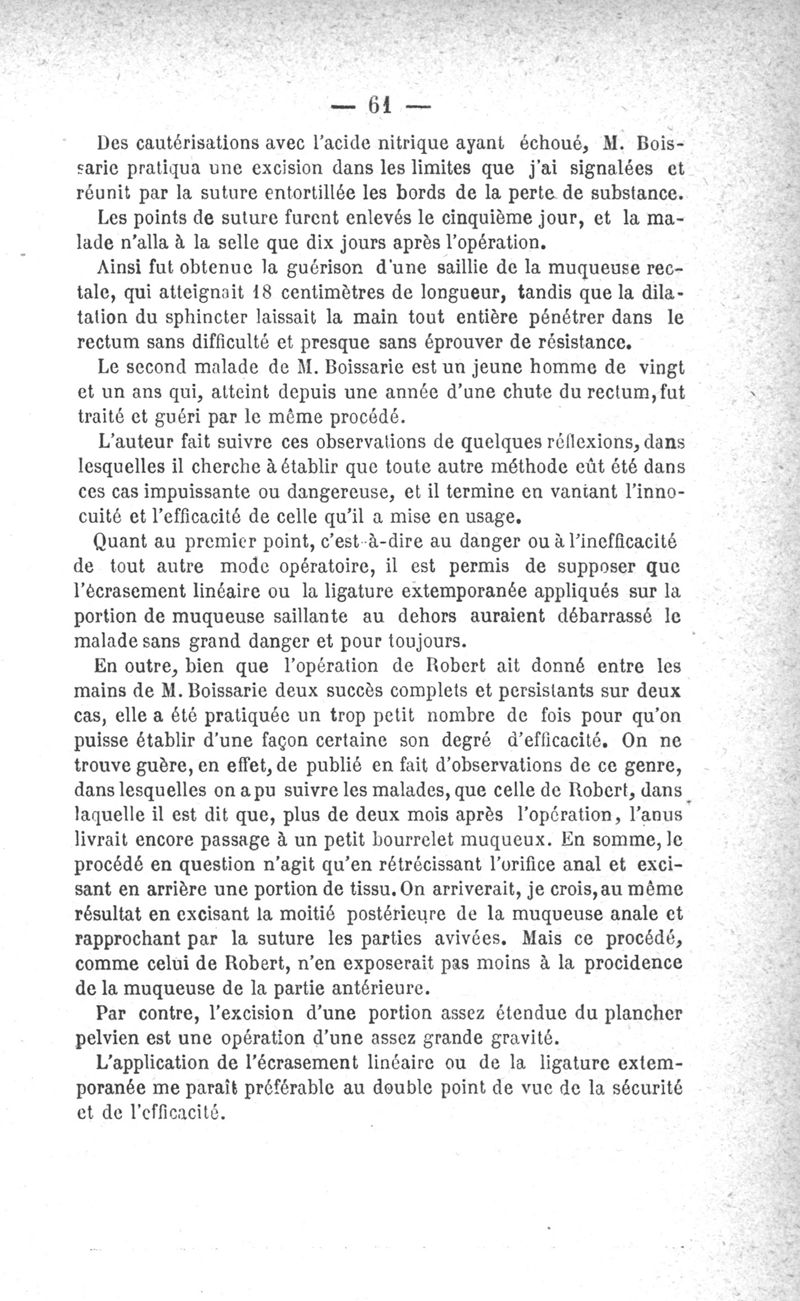 — 61 —

Des cautérisations avec l'acide nitrique ayant échoué, M. Boissarie pratiqua une excision dans les limites que j'ai signalées et réunit par la suture entortillée les bords de la perte de substance.

Les points de suture furent enlevés le cinquième jour, et la malade n'alla à la selle que dix jours après l'opération.

Ainsi fut obtenue la guérison d'une saillie de la muqueuse rectale, qui atteignait 18 centimètres de longueur, tandis que la dilatation du sphincter laissait la main tout entière pénétrer dans le rectum sans difficulté et presque sans éprouver de résistance.

Le second malade de M. Boissarie est un jeune homme de vingt et un ans qui, atteint depuis une année d'une chute du rectum, fut traité et guéri par le même procédé.

L'auteur fait suivre ces observations de quelques réflexions, dans lesquelles il cherche à établir que toute autre méthode eût été dans ces cas impuissante ou dangereuse, et il termine en vantant l'innocuité et l'efficacité de celle qu'il a mise en usage.

Quant au premier point, c'est-à-dire au danger ou à l'inefficacité de tout autre mode opératoire, il est permis de supposer que l'écrasement linéaire ou la ligature extemporanée appliqués sur la portion de muqueuse saillante au dehors auraient débarrassé le malade sans grand danger et pour toujours.

En outre, bien que l'opération de Robert ait donné entre les mains de M. Boissarie deux succès complets et persistants sur deux cas, elle a été pratiquée un trop petit nombre de fois pour qu'on puisse établir d'une façon certaine son degré d'efficacité. On ne trouve guère, en effet, de publié en fait d'observations de ce genre, dans lesquelles on a pu suivre les malades, que celle de Robert, dans laquelle il est dit que, plus de deux mois après l'opération, l'anus livrait encore passage à un petit bourrelet muqueux. En somme, le procédé en question n'agit qu'en rétrécissant l'orifice anal et excisant en arrière une portion de tissu. On arriverait, je crois, au même résultat en excisant la moitié postérieure de la muqueuse anale et rapprochant par la suture les parties avivées. Mais ce procédé, comme celui de Robert, n'en exposerait pas moins à la procidence de la muqueuse de la partie antérieure.

Par contre, l'excision d'une portion assez étendue du plancher pelvien est une opération d'une assez grande gravité.

L'application de l'écrasement linéaire ou de la ligature extemporanée me paraît préférable au double point de vue de la sécurité et de l'efficacité.